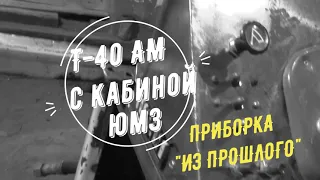 Т-40 АМ
С КАБИНОЙ
ЮМЗ

ПРИБОРКА
"ИЗ ПРОШЛОГО"